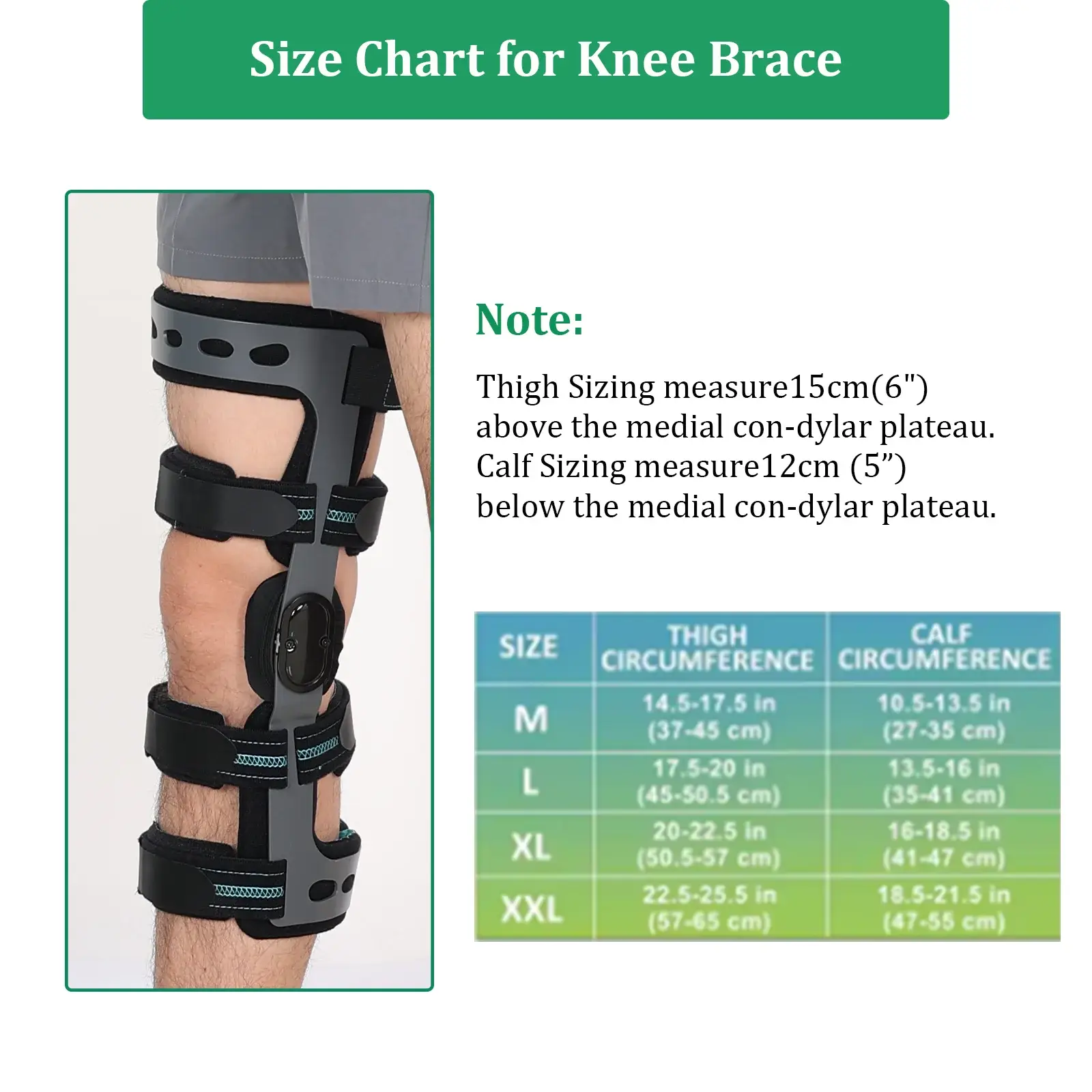 Size Chart for Knee Brace

Note:

Thigh Sizing measure15cm(6") above the medial con-dylar plateau. Calf Sizing measure12cm (5") below the medial con-dylar plateau.

| SIZE | THIGH CIRCUMFERENCE | CALF CIRCUMFERENCE |
|---|---|---|
| M | 14.5-17.5 in (37-45 cm) | 10.5-13.5 in (27-35 cm) |
| L | 17.5-20 in (45-50.5 cm) | 13.5-16 in (35-41 cm) |
| XL | 20-22.5 in (50.5-57 cm) | 16-18.5 in (41-47 cm) |
| XXL | 22.5-25.5 in (57-65 cm) | 18.5-21.5 in (47-55 cm) |